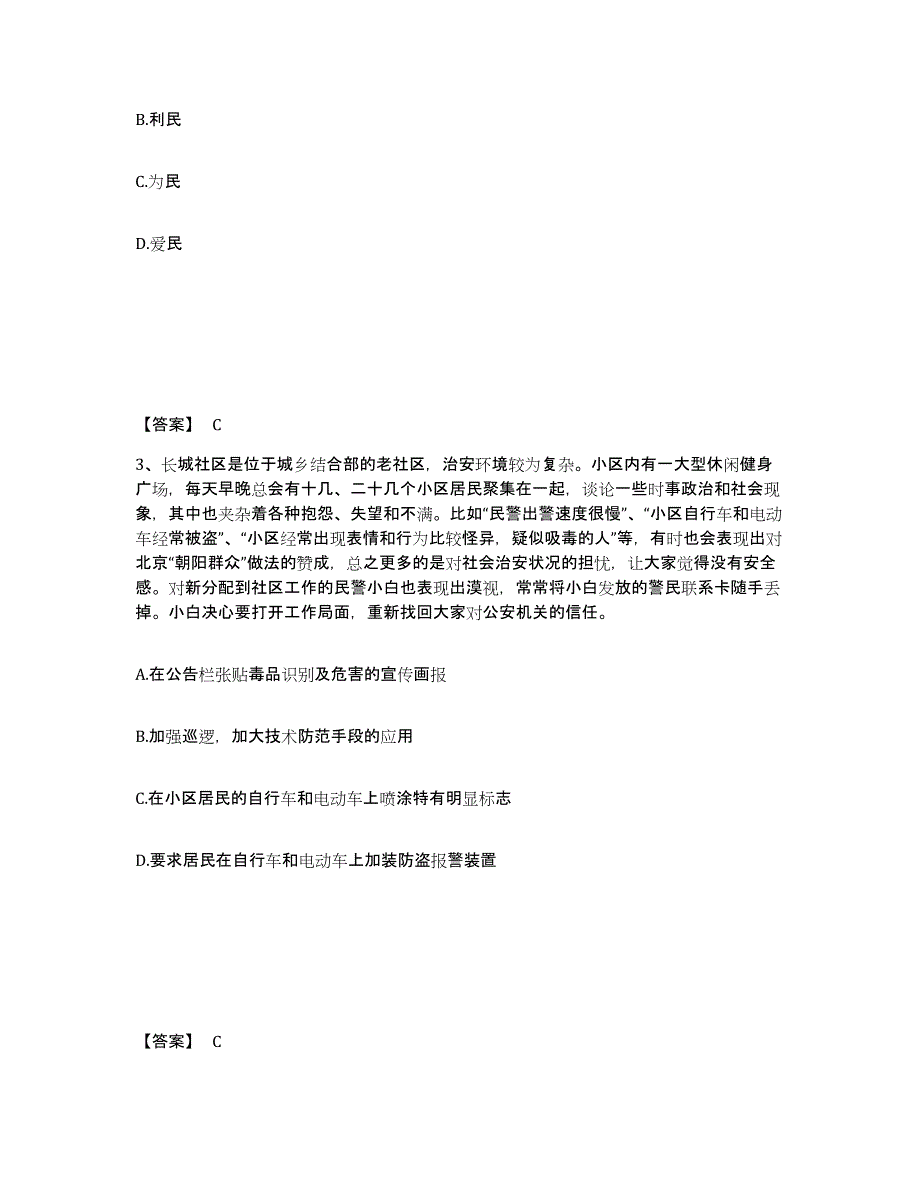 B.利民

C.为民

D.爱民

【答案】 C

3、长城社区是位于城乡结合部的老社区，治安环境较为复杂。小区内有一大型休闲健身广场，每天早晚总会有十几、二十几个小区居民聚集在一起，谈论一些时事政治和社会现象，其中也夹杂着各种抱怨、失望和不满。比如“民警出警速度很慢”、“小区自行车和电动车经常被盗”、“小区经常出现表情和行为比较怪异，疑似吸毒的人”等，有时也会表现出对北京“朝阳群众”做法的赞成，总之更多的是对社会治安状况的担忧，让大家觉得没有安全感。对新分配到社区工作的民警小白也表现出漠视，常常将小白发放的警民联系卡随手丢掉。小白决心要打开工作局面，重新找回大家对公安机关的信任。

A.在公告栏张贴毒品识别及危害的宣传画报

B.加强巡逻，加大技术防范手段的应用

C.在小区居民的自行车和电动车上喷涂特有明显标志

D.要求居民在自行车和电动车上加装防盗报警装置

【答案】 C